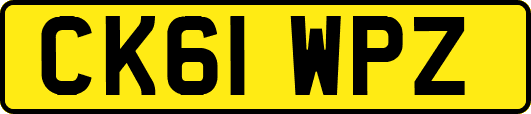 CK61 WPZ